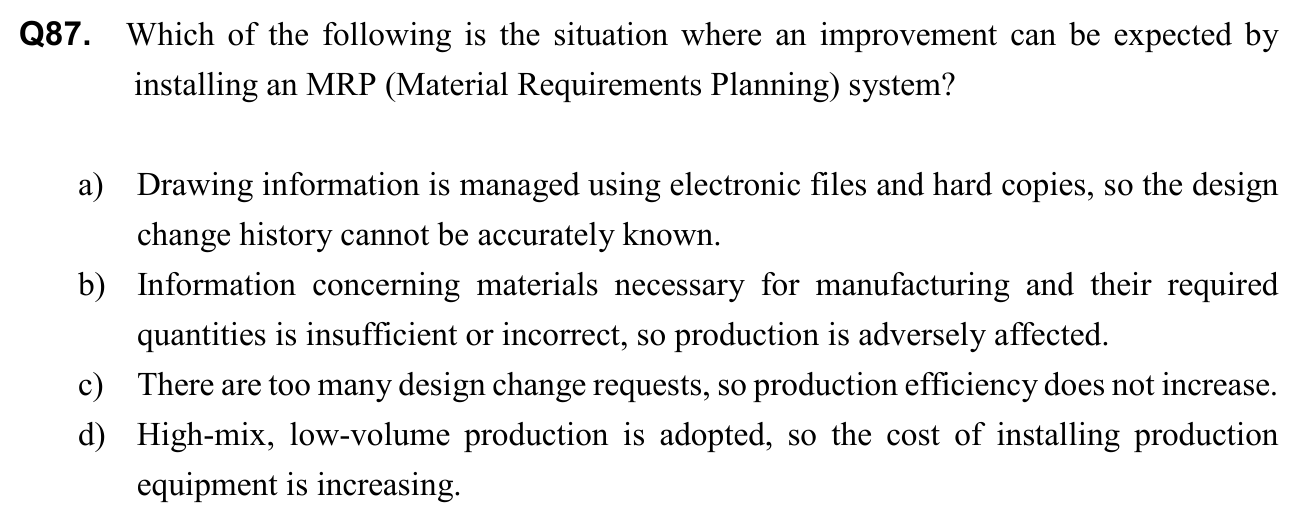 Q87. Which of the following is the situation where an improvement can be expected by installing an MRP (Material Requirements Planning) system?

a) Drawing information is managed using electronic files and hard copies, so the design change history cannot be accurately known.
b) Information concerning materials necessary for manufacturing and their required quantities is insufficient or incorrect, so production is adversely affected.
c) There are too many design change requests, so production efficiency does not increase.
d) High-mix, low-volume production is adopted, so the cost of installing production equipment is increasing.